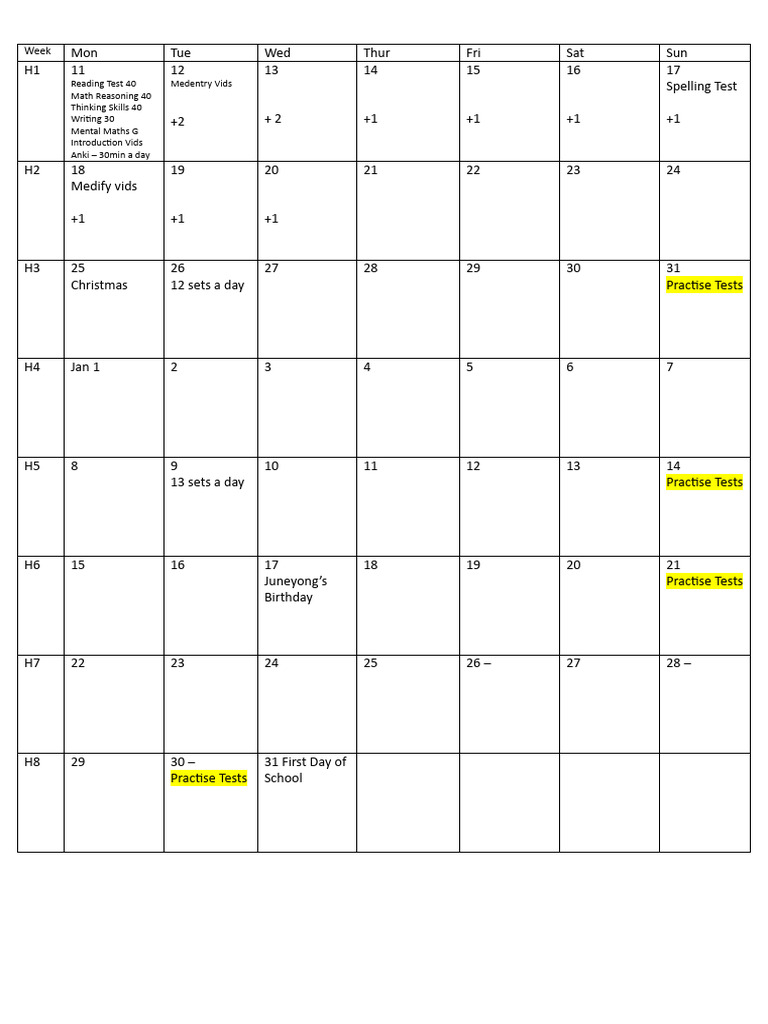 | Week | Mon | Tue | Wed | Thur | Fri | Sat | Sun |
|---|---|---|---|---|---|---|---|
| H1 | 11 Reading Test 40 Math Reasoning 40 Thinking Skills 40 Writing 30 Mental Maths G Introduction Vids Anki – 30min a day | 12 Medentry Vids +2 | 13 + 2 | 14 +1 | 15 +1 | 16 +1 | 17 Spelling Test +1 |
| H2 | 18 Medify vids +1 | 19 +1 | 20 +1 | 21 | 22 | 23 | 24 |
| H3 | 25 Christmas | 26 12 sets a day | 27 | 28 | 29 | 30 | 31 Practise Tests |
| H4 | Jan 1 | 2 | 3 | 4 | 5 | 6 | 7 |
| H5 | 8 | 9 13 sets a day | 10 | 11 | 12 | 13 | 14 Practise Tests |
| H6 | 15 | 16 | 17 Juneyong's Birthday | 18 | 19 | 20 | 21 Practise Tests |
| H7 | 22 | 23 | 24 | 25 | 26 – | 27 | 28 – |
| H8 | 29 | 30 – Practise Tests | 31 First Day of School | | | | |